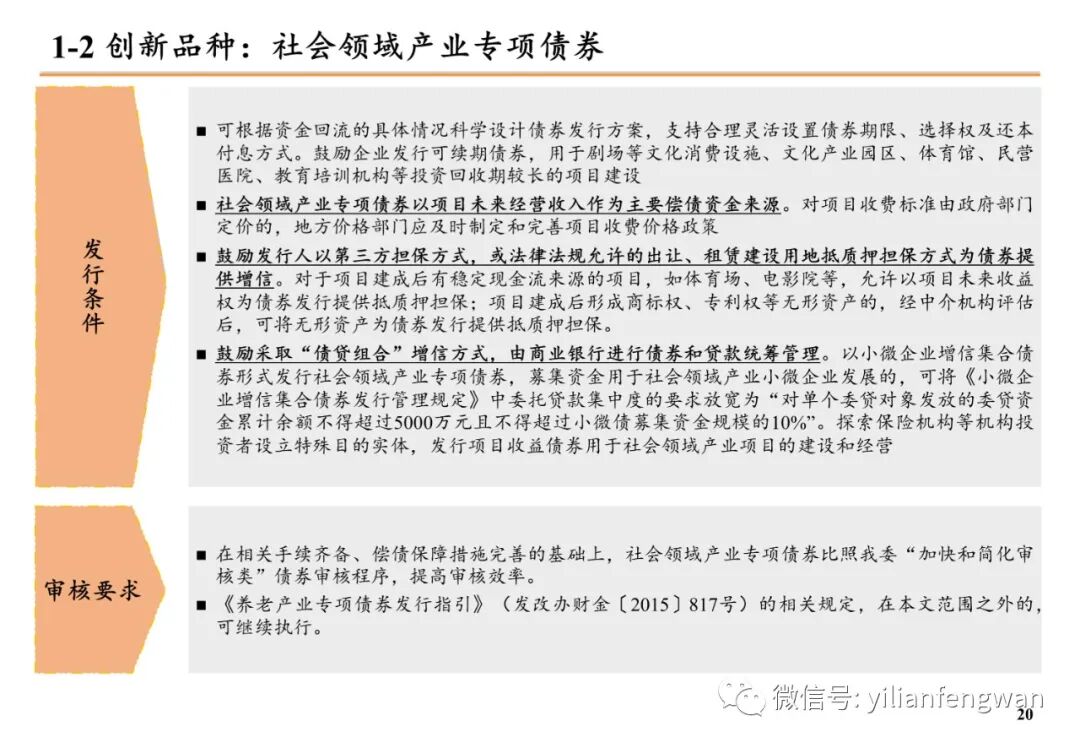 1-2 创新品种：社会领域产业专项债券

发行条件

■ 可根据资金回流的具体情况科学设计债券发行方案，支持合理灵活设置债券期限、选择权及还本付息方式。鼓励企业发行可续期债券，用于剧场等文化消费设施、文化产业园区、体育馆、民营医院、教育培训机构等投资回收期较长的项目建设

■ 社会领域产业专项债券以项目未来经营收入作为主要偿债资金来源。对项目收费标准由政府部门定价的，地方价格部门应及时制定和完善项目收费价格政策

■ 鼓励发行人以第三方担保方式，或法律法规允许的出让、租赁建设用地抵质押担保方式为债券提供增信。对于项目建成后有稳定现金流来源的项目，如体育场、电影院等，允许以项目未来收益权为债券发行提供抵质押担保；项目建成后形成商标权、专利权等无形资产的，经中介机构评估后，可将无形资产为债券发行提供抵质押担保。

■ 鼓励采取“债贷组合”增信方式，由商业银行进行债券和贷款统筹管理。以小微企业增信集合债券形式发行社会领域产业专项债券，募集资金用于社会领域产业小微企业发展的，可将《小微企业增信集合债券发行管理规定》中委托贷款集中度的要求放宽为“对单个委贷对象发放的委贷资金累计余额不得超过5000万元且不得超过小微债募集资金规模的10%”。探索保险机构等机构投资者设立特殊目的实体，发行项目收益债券用于社会领域产业项目的建设和经营

审核要求

■ 在相关手续齐备、偿债保障措施完善的基础上，社会领域产业专项债券比照我委“加快和简化审核类”债券审核程序，提高审核效率。

■ 《养老产业专项债券发行指引》（发改办财金〔2015〕817号）的相关规定，在本文范围之外的，可继续执行。

微信号: yilianfengwan

20